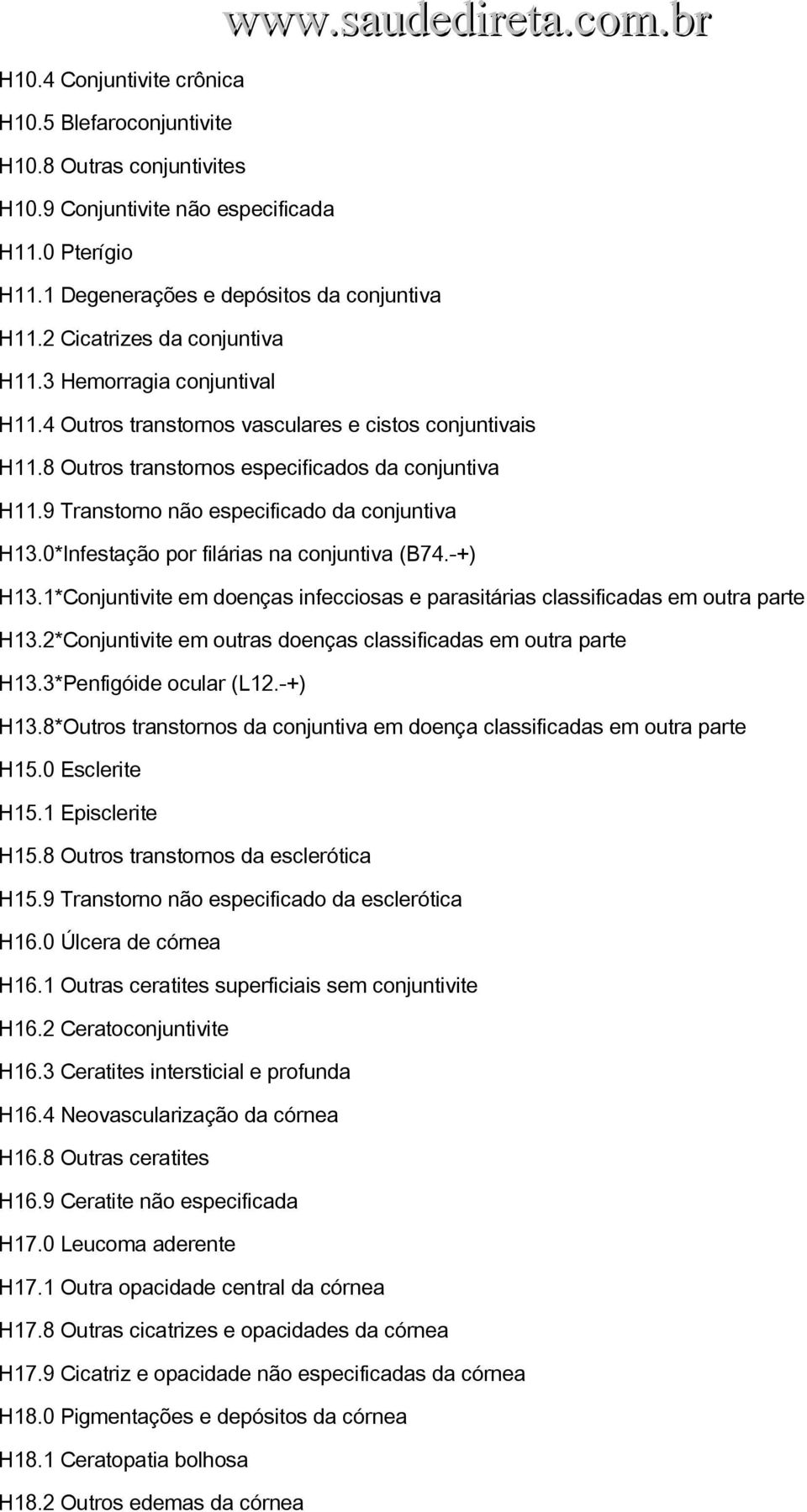 www.saudedireta.com.br

H10.4 Conjuntivite crônica
H10.5 Blefaroconjuntivite
H10.8 Outras conjuntivites
H10.9 Conjuntivite não especificada
H11.0 Pterígio
H11.1 Degenerações e depósitos da conjuntiva
H11.2 Cicatrizes da conjuntiva
H11.3 Hemorragia conjuntival
H11.4 Outros transtornos vasculares e cistos conjuntivais
H11.8 Outros transtornos especificados da conjuntiva
H11.9 Transtorno não especificado da conjuntiva
H13.0*Infestação por filárias na conjuntiva (B74.-+)
H13.1*Conjuntivite em doenças infecciosas e parasitárias classificadas em outra parte
H13.2*Conjuntivite em outras doenças classificadas em outra parte
H13.3*Penfigóide ocular (L12.-+)
H13.8*Outros transtornos da conjuntiva em doença classificadas em outra parte
H15.0 Esclerite
H15.1 Episclerite
H15.8 Outros transtornos da esclerótica
H15.9 Transtorno não especificado da esclerótica
H16.0 Úlcera de córnea
H16.1 Outras ceratites superficiais sem conjuntivite
H16.2 Ceratoconjuntivite
H16.3 Ceratites intersticial e profunda
H16.4 Neovascularização da córnea
H16.8 Outras ceratites
H16.9 Ceratite não especificada
H17.0 Leucoma aderente
H17.1 Outra opacidade central da córnea
H17.8 Outras cicatrizes e opacidades da córnea
H17.9 Cicatriz e opacidade não especificadas da córnea
H18.0 Pigmentações e depósitos da córnea
H18.1 Ceratopatia bolhosa
H18.2 Outros edemas da córnea